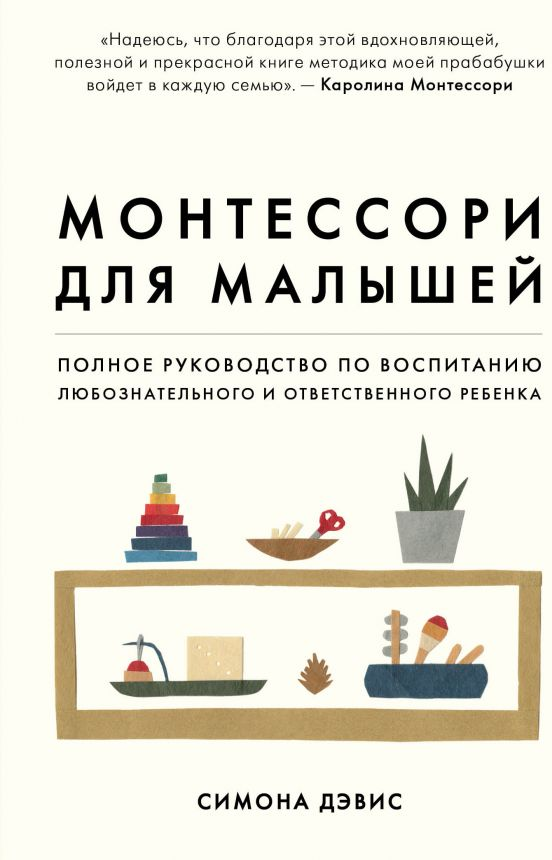 «Надеюсь, что благодаря этой вдохновляющей, полезной и прекрасной книге методика моей прабабушки войдет в каждую семью». — Каролина Монтессори

МОНТЕССОРИ ДЛЯ МАЛЫШЕЙ

ПОЛНОЕ РУКОВОДСТВО ПО ВОСПИТАНИЮ ЛЮБОЗНАТЕЛЬНОГО И ОТВЕТСТВЕННОГО РЕБЕНКА

СИМОНА ДЭВИС